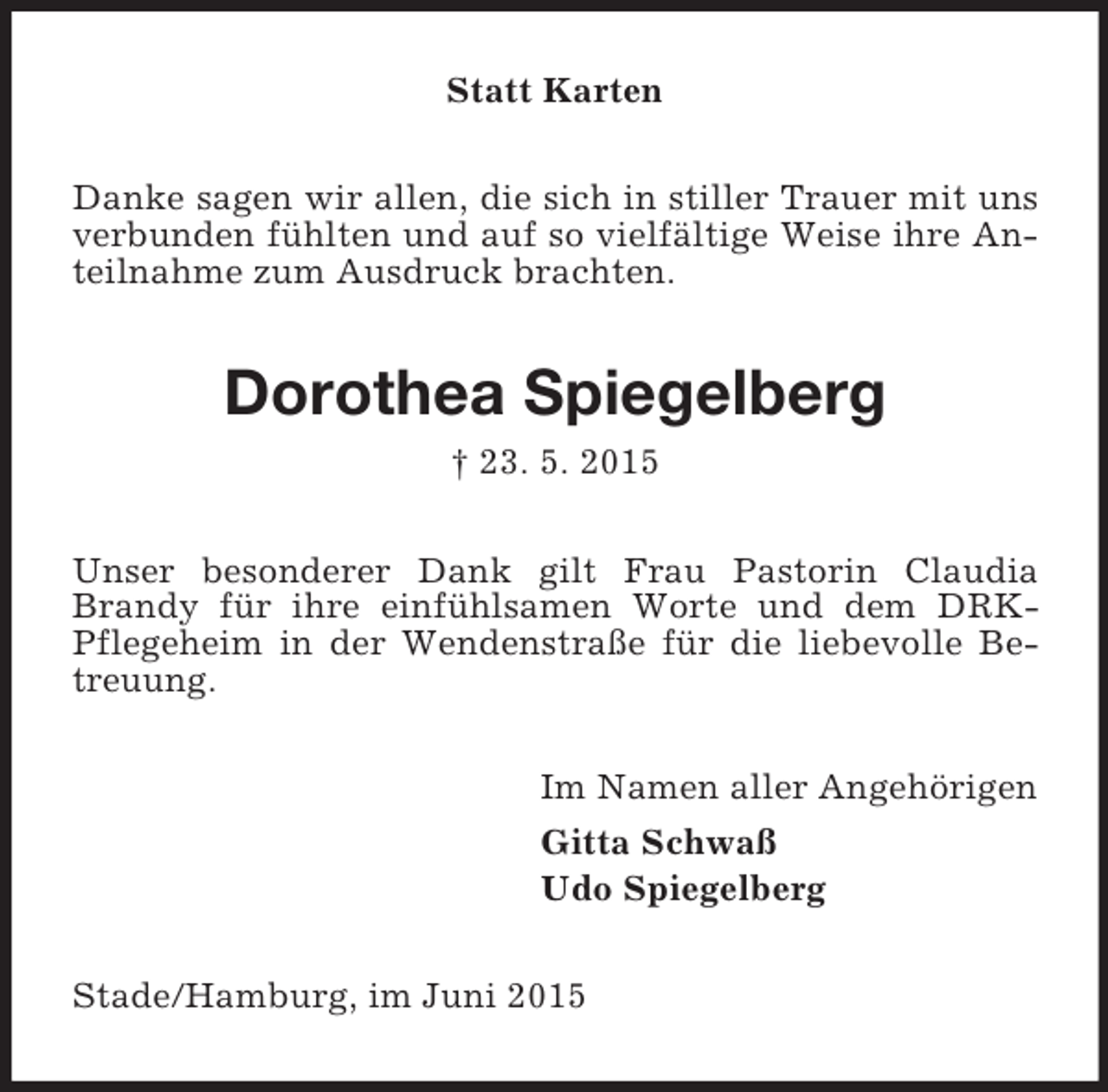 Statt Karten

Danke sagen wir allen, die sich in stiller Trauer mit uns verbunden fühlten und auf so vielfältige Weise ihre Anteilnahme zum Ausdruck brachten.

Dorothea Spiegelberg

† 23. 5. 2015

Unser besonderer Dank gilt Frau Pastorin Claudia Brandy für ihre einfühlsamen Worte und dem DRK-Pflegeheim in der Wendenstraße für die liebevolle Betreuung.

Im Namen aller Angehörigen
Gitta Schwaß
Udo Spiegelberg

Stade/Hamburg, im Juni 2015